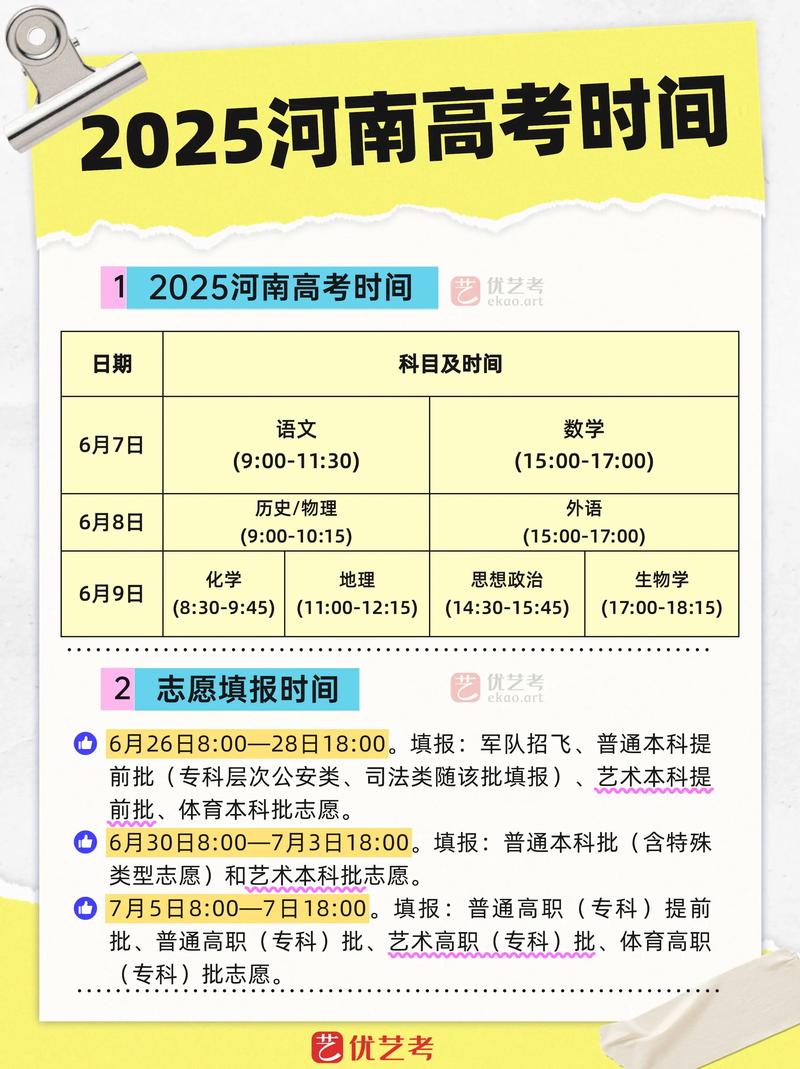 2025河南高考时间

1 2025河南高考时间

艺 优艺考 ekao.art

| 日期 | 科目及时间 | | | |
|---|---|---|---|---|
| 6月7日 | 语文 (9:00-11:30) | | 数学 (15:00-17:00) | |
| 6月8日 | 历史/物理 (9:00-10:15) | | 外语 (15:00-17:00) | |
| 6月9日 | 化学 (8:30-9:45) | 地理 (11:00-12:15) | 思想政治 (14:30-15:45) | 生物学 (17:00-18:15) |

2 志愿填报时间

艺 优艺考 ekao.art

6月26日8:00—28日18:00。填报：军队招飞、普通本科提前批（专科层次公安类、司法类随该批填报）、艺术本科提前批、体育本科批志愿。

6月30日8:00—7月3日18:00。填报：普通本科批（含特殊类型志愿）和艺术本科批志愿。

7月5日8:00—7日18:00。填报：普通高职（专科）提前批、普通高职（专科）批、艺术高职（专科）批、体育高职（专科）批志愿。

艺 优艺考